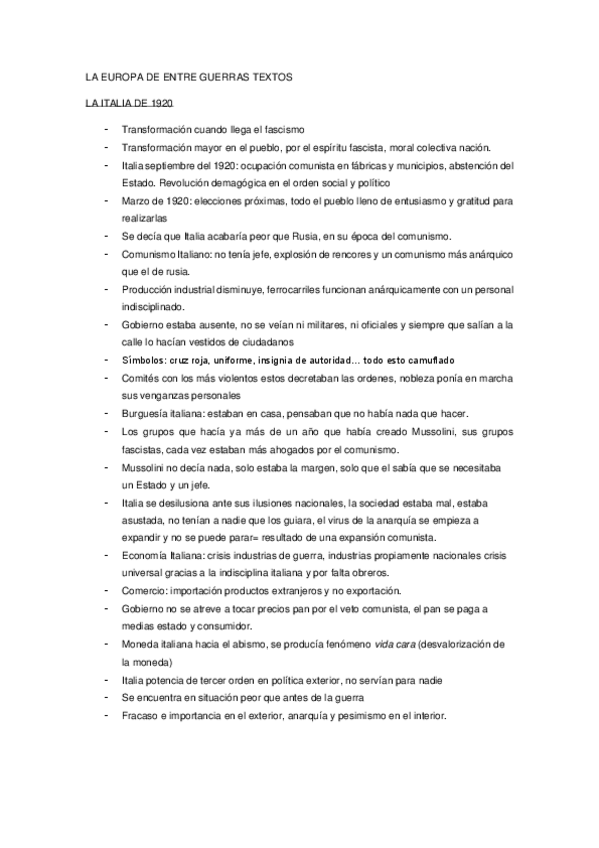 LA EUROPA DE ENTRE GUERRAS TEXTOS

LA ITALIA DE 1920

- Transformación cuando llega el fascismo
- Transformación mayor en el pueblo, por el espíritu fascista, moral colectiva nación.
- Italia septiembre del 1920: ocupación comunista en fábricas y municipios, abstención del Estado. Revolución demagógica en el orden social y político
- Marzo de 1920: elecciones próximas, todo el pueblo lleno de entusiasmo y gratitud para realizarlas
- Se decía que Italia acabaría peor que Rusia, en su época del comunismo.
- Comunismo Italiano: no tenía jefe, explosión de rencores y un comunismo más anárquico que el de rusia.
- Producción industrial disminuye, ferrocarriles funcionan anárquicamente con un personal indisciplinado.
- Gobierno estaba ausente, no se veían ni militares, ni oficiales y siempre que salían a la calle lo hacían vestidos de ciudadanos
- Símbolos: cruz roja, uniforme, insignia de autoridad... todo esto camuflado
- Comités con los más violentos estos decretaban las ordenes, nobleza ponía en marcha sus venganzas personales
- Burguesía italiana: estaban en casa, pensaban que no había nada que hacer.
- Los grupos que hacía ya más de un año que había creado Mussolini, sus grupos fascistas, cada vez estaban más ahogados por el comunismo.
- Mussolini no decía nada, solo estaba la margen, solo que el sabía que se necesitaba un Estado y un jefe.
- Italia se desilusiona ante sus ilusiones nacionales, la sociedad estaba mal, estaba asustada, no tenían a nadie que los guiara, el virus de la anarquía se empieza a expandir y no se puede parar= resultado de una expansión comunista.
- Economía Italiana: crisis industrias de guerra, industrias propiamente nacionales crisis universal gracias a la indisciplina italiana y por falta obreros.
- Comercio: importación productos extranjeros y no exportación.
- Gobierno no se atreve a tocar precios pan por el veto comunista, el pan se paga a medias estado y consumidor.
- Moneda italiana hacia el abismo, se producía fenómeno vida cara (desvalorización de la moneda)
- Italia potencia de tercer orden en política exterior, no servían para nadie
- Se encuentra en situación peor que antes de la guerra
- Fracaso e importancia en el exterior, anarquía y pesimismo en el interior.